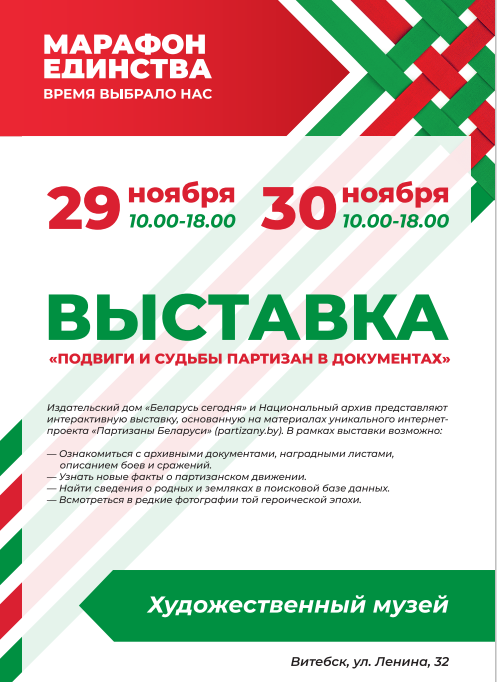 МАРАФОН ЕДИНСТВА
ВРЕМЯ ВЫБРАЛО НАС

29 ноября 10.00-18.00 30 ноября 10.00-18.00

ВЫСТАВКА
«ПОДВИГИ И СУДЬБЫ ПАРТИЗАН В ДОКУМЕНТАХ»

Издательский дом «Беларусь сегодня» и Национальный архив представляют интерактивную выставку, основанную на материалах уникального интернет-проекта «Партизаны Беларуси» (partizany.by). В рамках выставки возможно:

— Ознакомиться с архивными документами, наградными листами, описанием боев и сражений.
— Узнать новые факты о партизанском движении.
— Найти сведения о родных и земляках в поисковой базе данных.
— Всмотреться в редкие фотографии той героической эпохи.

Художественный музей

Витебск, ул. Ленина, 32